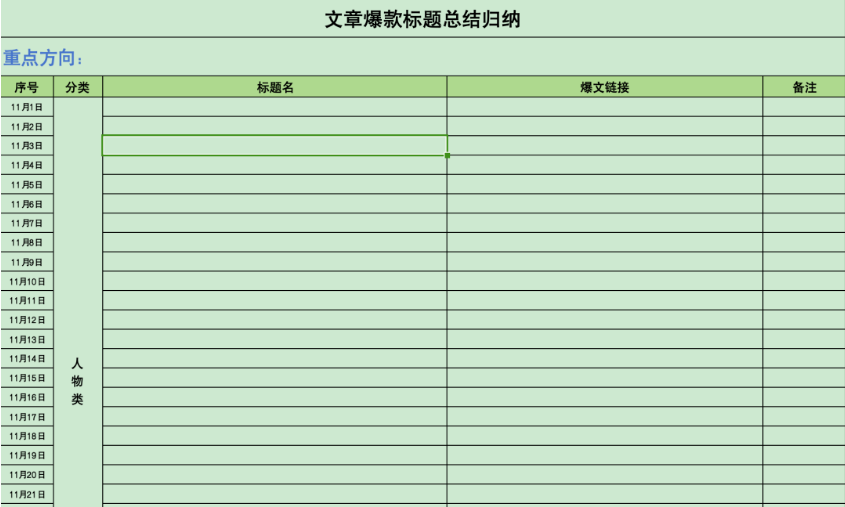 文章爆款标题总结归纳

重点方向：

| 序号 | 分类 | 标题名 | 爆文链接 | 备注 |
|---|---|---|---|---|
| 11月1日 | 人物类 | | | |
| 11月2日 | | | | |
| 11月3日 | | | | |
| 11月4日 | | | | |
| 11月5日 | | | | |
| 11月6日 | | | | |
| 11月7日 | | | | |
| 11月8日 | | | | |
| 11月9日 | | | | |
| 11月10日 | | | | |
| 11月11日 | | | | |
| 11月12日 | | | | |
| 11月13日 | | | | |
| 11月14日 | | | | |
| 11月15日 | | | | |
| 11月16日 | | | | |
| 11月17日 | | | | |
| 11月18日 | | | | |
| 11月19日 | | | | |
| 11月20日 | | | | |
| 11月21日 | | | | |